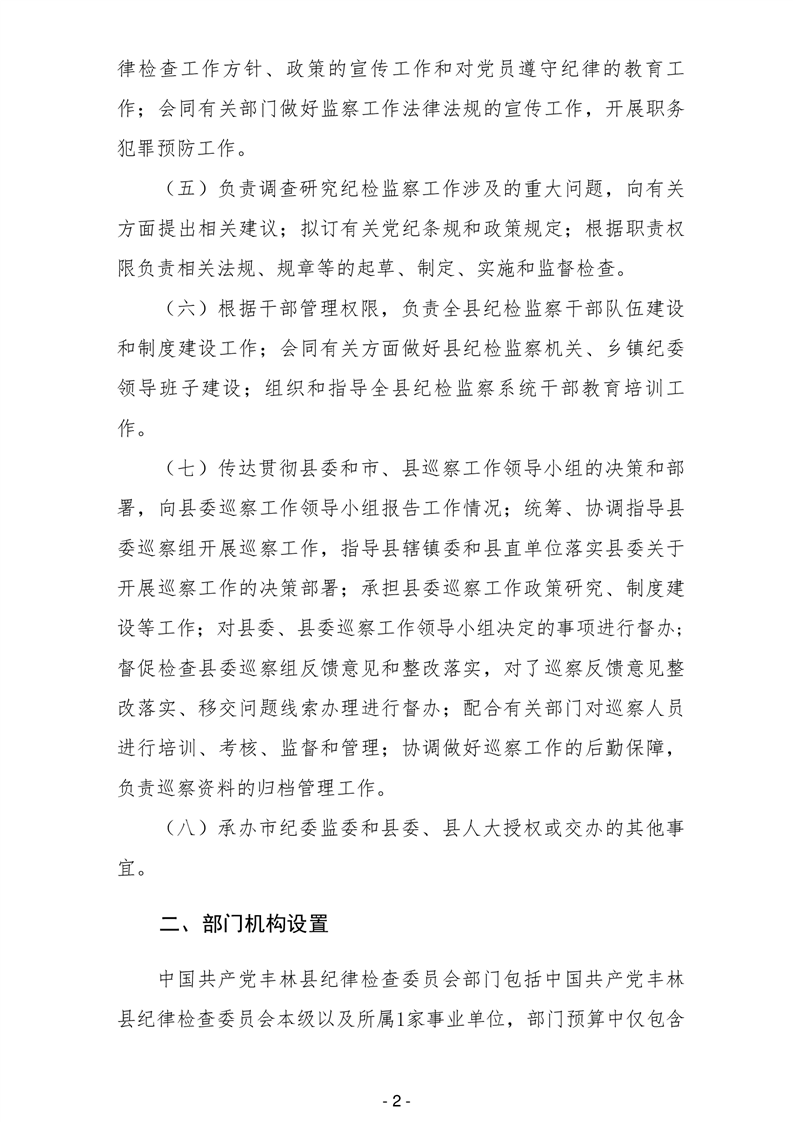 律检查工作方针、政策的宣传工作和对党员遵守纪律的教育工作；会同有关部门做好监察工作法律法规的宣传工作，开展职务犯罪预防工作。

（五）负责调查研究纪检监察工作涉及的重大问题，向有关方面提出相关建议；拟订有关党纪条规和政策规定；根据职责权限负责相关法规、规章等的起草、制定、实施和监督检查。

（六）根据干部管理权限，负责全县纪检监察干部队伍建设和制度建设工作；会同有关方面做好县纪检监察机关、乡镇纪委领导班子建设；组织和指导全县纪检监察系统干部教育培训工作。

（七）传达贯彻县委和市、县巡察工作领导小组的决策和部署，向县委巡察工作领导小组报告工作情况；统筹、协调指导县委巡察组开展巡察工作，指导县辖镇委和县直单位落实县委关于开展巡察工作的决策部署；承担县委巡察工作政策研究、制度建设等工作；对县委、县委巡察工作领导小组决定的事项进行督办；督促检查县委巡察组反馈意见和整改落实，对了巡察反馈意见整改落实、移交问题线索办理进行督办；配合有关部门对巡察人员进行培训、考核、监督和管理；协调做好巡察工作的后勤保障，负责巡察资料的归档管理工作。

（八）承办市纪委监委和县委、县人大授权或交办的其他事宜。

二、部门机构设置

中国共产党丰林县纪律检查委员会部门包括中国共产党丰林县纪律检查委员会本级以及所属1家事业单位，部门预算中仅包含

- 2 -